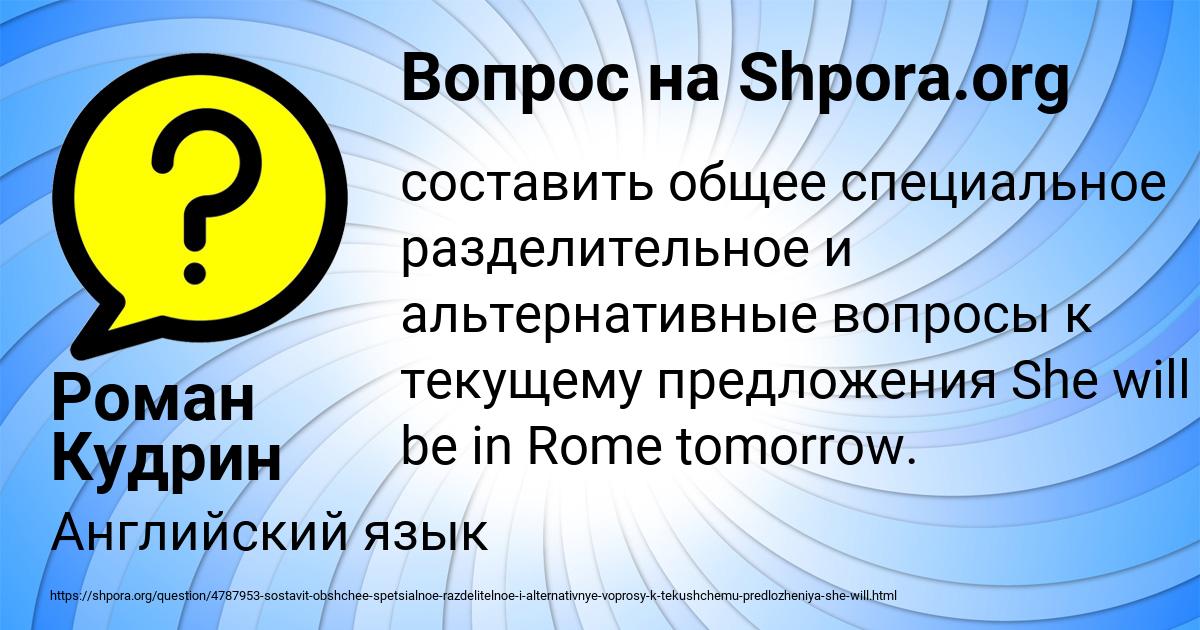 Вопрос на Shpora.org

составить общее специальное разделительное и альтернативные вопросы к текущему предложения She will be in Rome tomorrow.

Роман Кудрин

Английский язык

https://shpora.org/question/4787953-sostavit-obshchee-spetsialnoe-razdelitelnoe-i-alternativnye-voprosy-k-tekushchemu-predlozheniya-she-will.html